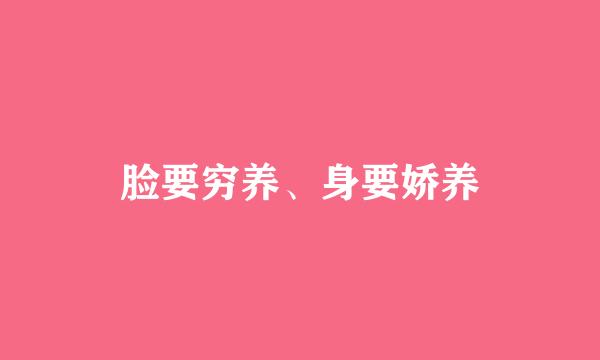 脸要穷养、身要娇养